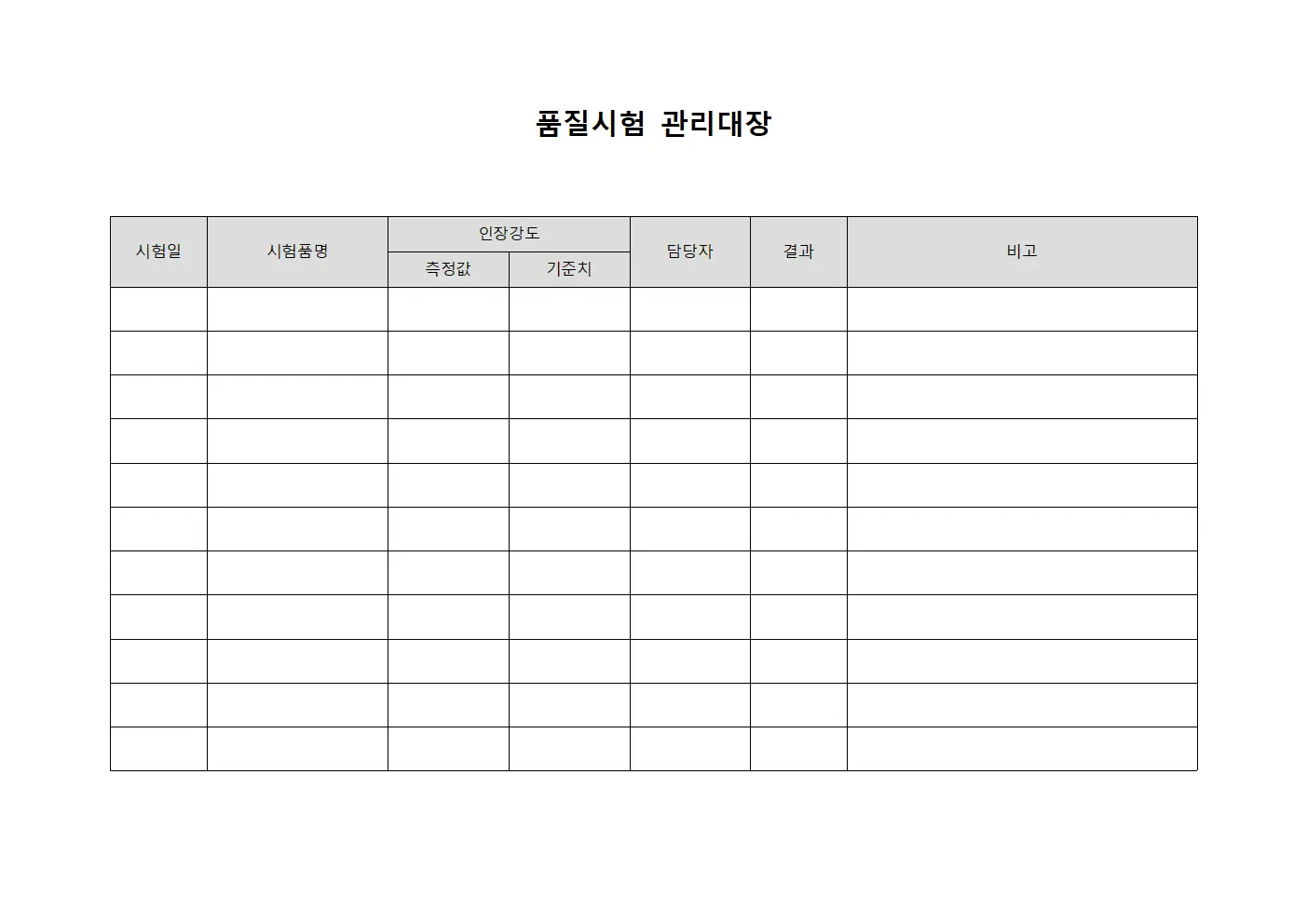 품질시험 관리대장

| 시험일 | 시험품명 | 인장강도 측정값 | 인장강도 기준치 | 담당자 | 결과 | 비고 |
|---|---|---|---|---|---|---|
| | | | | | | |
| | | | | | | |
| | | | | | | |
| | | | | | | |
| | | | | | | |
| | | | | | | |
| | | | | | | |
| | | | | | | |
| | | | | | | |
| | | | | | | |
| | | | | | | |